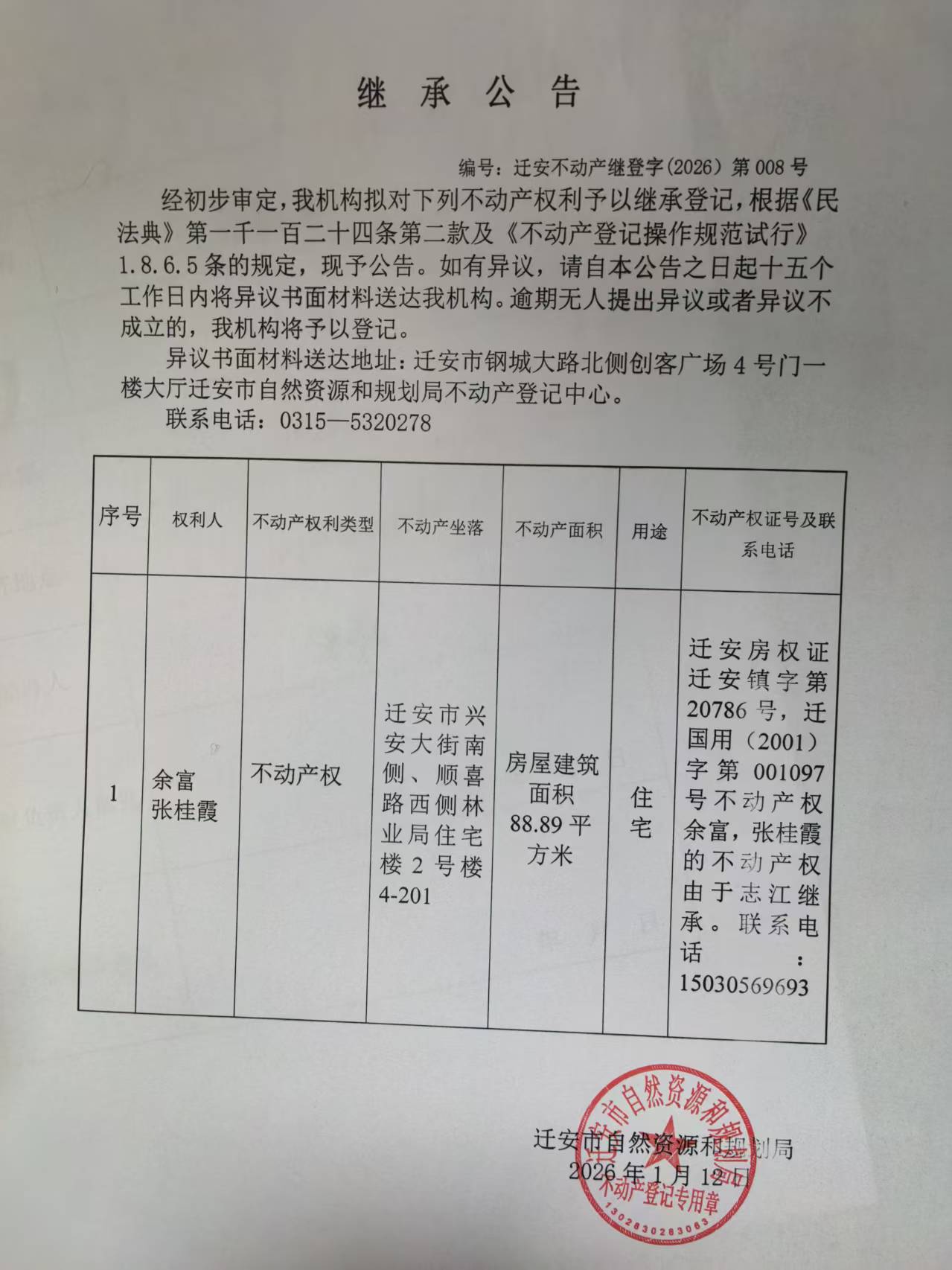 继 承 公 告

编号：迁安不动产继登字（2026）第 008 号

经初步审定，我机构拟对下列不动产权利予以继承登记，根据《民法典》第一千一百二十四条第二款及《不动产登记操作规范试行》1.8.6.5 条的规定，现予公告。如有异议，请自本公告之日起十五个工作日内将异议书面材料送达我机构。逾期无人提出异议或者异议不成立的，我机构将予以登记。

异议书面材料送达地址：迁安市钢城大路北侧创客广场 4 号门一楼大厅迁安市自然资源和规划局不动产登记中心。

联系电话：0315—5320278

| 序号 | 权利人 | 不动产权利类型 | 不动产坐落 | 不动产面积 | 用途 | 不动产权证号及联系电话 |
|---|---|---|---|---|---|---|
| 1 | 余富 张桂霞 | 不动产权 | 迁安市兴安大街南侧、顺喜路西侧林业局住宅楼 2 号楼 4-201 | 房屋建筑面积 88.89 平方米 | 住宅 | 迁安房权证迁安镇字第 20786 号，迁国用（2001）字第 001097 号不动产权余富，张桂霞的不动产权由于志江继承。联系电话：15030569693 |

迁安市自然资源和规划局
2026 年 1 月 12 日

迁安市自然资源和规划局
不动产登记专用章
1302830283063